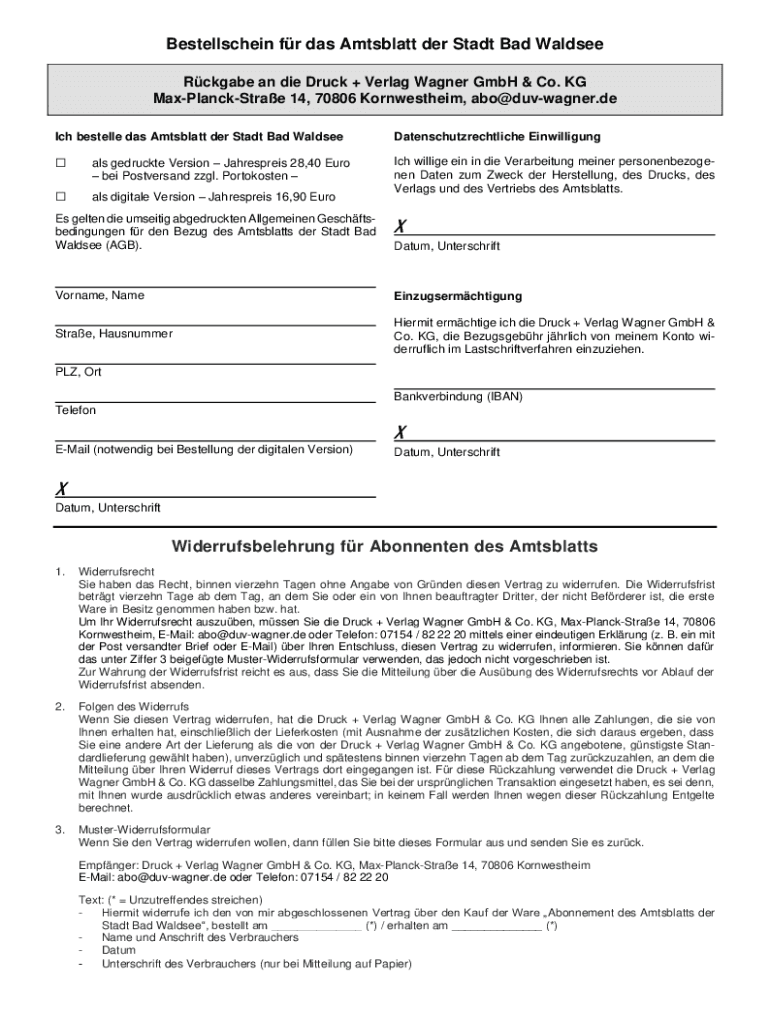 Bestellschein für das Amtsblatt der Stadt Bad Waldsee

Rückgabe an die Druck + Verlag Wagner GmbH & Co. KG
Max-Planck-Straße 14, 70806 Kornwestheim, abo@duv-wagner.de

Ich bestelle das Amtsblatt der Stadt Bad Waldsee

☐ als gedruckte Version – Jahrespreis 28,40 Euro – bei Postversand zzgl. Portokosten –

☐ als digitale Version – Jahrespreis 16,90 Euro

Es gelten die umseitig abgedruckten Allgemeinen Geschäftsbedingungen für den Bezug des Amtsblatts der Stadt Bad Waldsee (AGB).

Vorname, Name

Straße, Hausnummer

PLZ, Ort

Telefon

E-Mail (notwendig bei Bestellung der digitalen Version)

X
Datum, Unterschrift

Datenschutzrechtliche Einwilligung

Ich willige ein in die Verarbeitung meiner personenbezogenen Daten zum Zweck der Herstellung, des Drucks, des Verlags und des Vertriebs des Amtsblatts.

X
Datum, Unterschrift

Einzugsermächtigung

Hiermit ermächtige ich die Druck + Verlag Wagner GmbH & Co. KG, die Bezugsgebühr jährlich von meinem Konto widerruflich im Lastschriftverfahren einzuziehen.

Bankverbindung (IBAN)

X
Datum, Unterschrift

Widerrufsbelehrung für Abonnenten des Amtsblatts

1. Widerrufsrecht
Sie haben das Recht, binnen vierzehn Tagen ohne Angabe von Gründen diesen Vertrag zu widerrufen. Die Widerrufsfrist beträgt vierzehn Tage ab dem Tag, an dem Sie oder ein von Ihnen beauftragter Dritter, der nicht Beförderer ist, die erste Ware in Besitz genommen haben bzw. hat.
Um Ihr Widerrufsrecht auszuüben, müssen Sie die Druck + Verlag Wagner GmbH & Co. KG, Max-Planck-Straße 14, 70806 Kornwestheim, E-Mail: abo@duv-wagner.de oder Telefon: 07154 / 82 22 20 mittels einer eindeutigen Erklärung (z. B. ein mit der Post versandter Brief oder E-Mail) über Ihren Entschluss, diesen Vertrag zu widerrufen, informieren. Sie können dafür das unter Ziffer 3 beigefügte Muster-Widerrufsformular verwenden, das jedoch nicht vorgeschrieben ist.
Zur Wahrung der Widerrufsfrist reicht es aus, dass Sie die Mitteilung über die Ausübung des Widerrufsrechts vor Ablauf der Widerrufsfrist absenden.

2. Folgen des Widerrufs
Wenn Sie diesen Vertrag widerrufen, hat die Druck + Verlag Wagner GmbH & Co. KG Ihnen alle Zahlungen, die sie von Ihnen erhalten hat, einschließlich der Lieferkosten (mit Ausnahme der zusätzlichen Kosten, die sich daraus ergeben, dass Sie eine andere Art der Lieferung als die von der Druck + Verlag Wagner GmbH & Co. KG angebotene, günstigste Standardlieferung gewählt haben), unverzüglich und spätestens binnen vierzehn Tagen ab dem Tag zurückzuzahlen, an dem die Mitteilung über Ihren Widerruf dieses Vertrags dort eingegangen ist. Für diese Rückzahlung verwendet die Druck + Verlag Wagner GmbH & Co. KG dasselbe Zahlungsmittel, das Sie bei der ursprünglichen Transaktion eingesetzt haben, es sei denn, mit Ihnen wurde ausdrücklich etwas anderes vereinbart; in keinem Fall werden Ihnen wegen dieser Rückzahlung Entgelte berechnet.

3. Muster-Widerrufsformular
Wenn Sie den Vertrag widerrufen wollen, dann füllen Sie bitte dieses Formular aus und senden Sie es zurück.

Empfänger: Druck + Verlag Wagner GmbH & Co. KG, Max-Planck-Straße 14, 70806 Kornwestheim
E-Mail: abo@duv-wagner.de oder Telefon: 07154 / 82 22 20

Text: (* = Unzutreffendes streichen)
- Hiermit widerrufe ich den von mir abgeschlossenen Vertrag über den Kauf der Ware „Abonnement des Amtsblatts der Stadt Bad Waldsee“, bestellt am ______________ (*) / erhalten am ______________ (*)
- Name und Anschrift des Verbrauchers
- Datum
- Unterschrift des Verbrauchers (nur bei Mitteilung auf Papier)